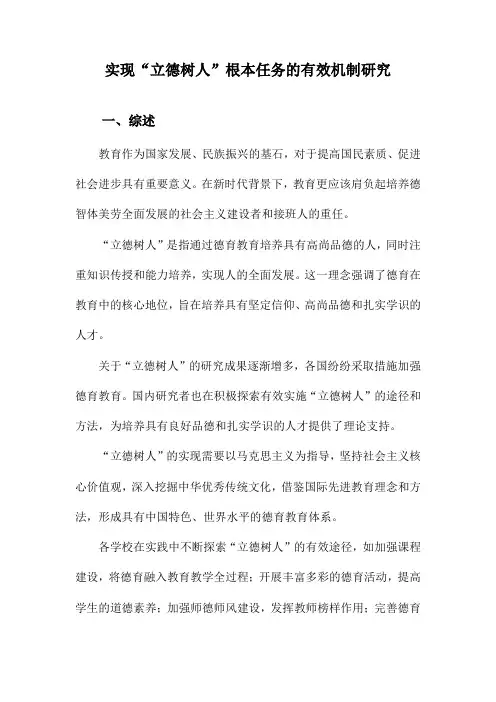 实现“立德树人”根本任务的有效机制研究

一、综述

教育作为国家发展、民族振兴的基石，对于提高国民素质、促进社会进步具有重要意义。在新时代背景下，教育更应该肩负起培养德智体美劳全面发展的社会主义建设者和接班人的重任。

“立德树人”是指通过德育教育培养具有高尚品德的人，同时注重知识传授和能力培养，实现人的全面发展。这一理念强调了德育在教育中的核心地位，旨在培养具有坚定信仰、高尚品德和扎实学识的人才。

关于“立德树人”的研究成果逐渐增多，各国纷纷采取措施加强德育教育。国内研究者也在积极探索有效实施“立德树人”的途径和方法，为培养具有良好品德和扎实学识的人才提供了理论支持。

“立德树人”的实现需要以马克思主义为指导，坚持社会主义核心价值观，深入挖掘中华优秀传统文化，借鉴国际先进教育理念和方法，形成具有中国特色、世界水平的德育教育体系。

各学校在实践中不断探索“立德树人”的有效途径，如加强课程建设，将德育融入教育教学全过程；开展丰富多彩的德育活动，提高学生的道德素养；加强师德师风建设，发挥教师榜样作用；完善德育